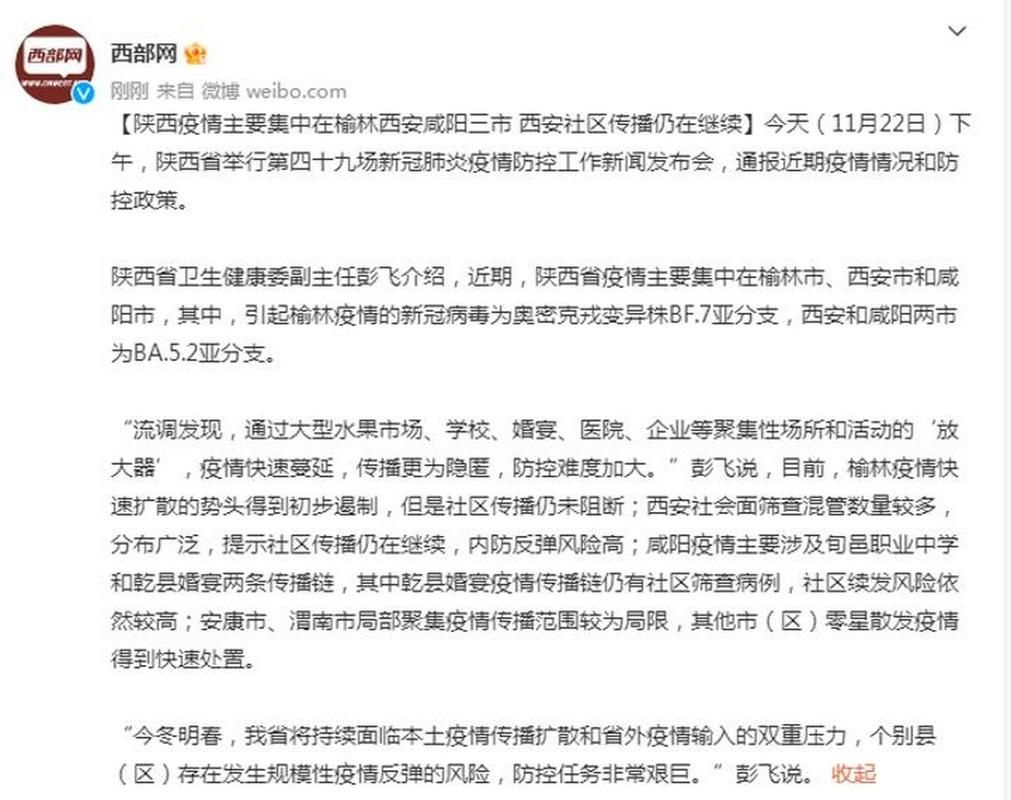 西部网

西部网

刚刚 来自 微博 weibo.com

【陕西疫情主要集中在榆林西安咸阳三市 西安社区传播仍在继续】今天（11月22日）下午，陕西省举行第四十九场新冠肺炎疫情防控工作新闻发布会，通报近期疫情情况和防控政策。

陕西省卫生健康委副主任彭飞介绍，近期，陕西省疫情主要集中在榆林市、西安市和咸阳市，其中，引起榆林疫情的新冠病毒为奥密克戎变异株BF.7亚分支，西安和咸阳两市为BA.5.2亚分支。

“流调发现，通过大型水果市场、学校、婚宴、医院、企业等聚集性场所和活动的‘放大器’，疫情快速蔓延，传播更为隐匿，防控难度加大。”彭飞说，目前，榆林疫情快速扩散的势头得到初步遏制，但是社区传播仍未阻断；西安社会面筛查混管数量较多，分布广泛，提示社区传播仍在继续，内防反弹风险高；咸阳疫情主要涉及旬邑职业中学和乾县婚宴两条传播链，其中乾县婚宴疫情传播链仍有社区筛查病例，社区续发风险依然较高；安康市、渭南市局部聚集疫情传播范围较为局限，其他市（区）零星散发疫情得到快速处置。

“今冬明春，我省将持续面临本土疫情传播扩散和省外疫情输入的双重压力，个别县（区）存在发生规模性疫情反弹的风险，防控任务非常艰巨。”彭飞说。 收起